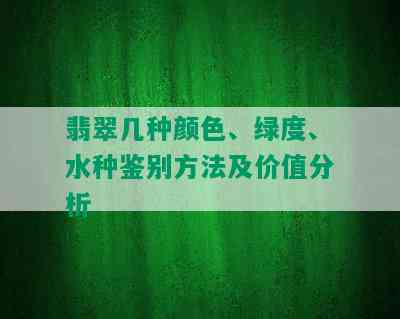 翡翠几种颜色、绿度、水种鉴别方法及价值分析